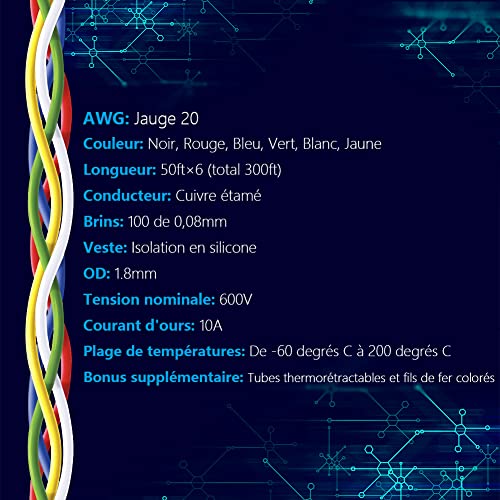 AWG: Jauge 20
Couleur: Noir, Rouge, Bleu, Vert, Blanc, Jaune
Longueur: 50ft×6 (total 300ft)
Conducteur: Cuivre étamé
Brins: 100 de 0,08mm
Veste: Isolation en silicone
OD: 1.8mm
Tension nominale: 600V
Courant d'ours: 10A
Plage de températures: De -60 degrés C à 200 degrés C
Bonus supplémentaire: Tubes thermorétractables et fils de fer colorés